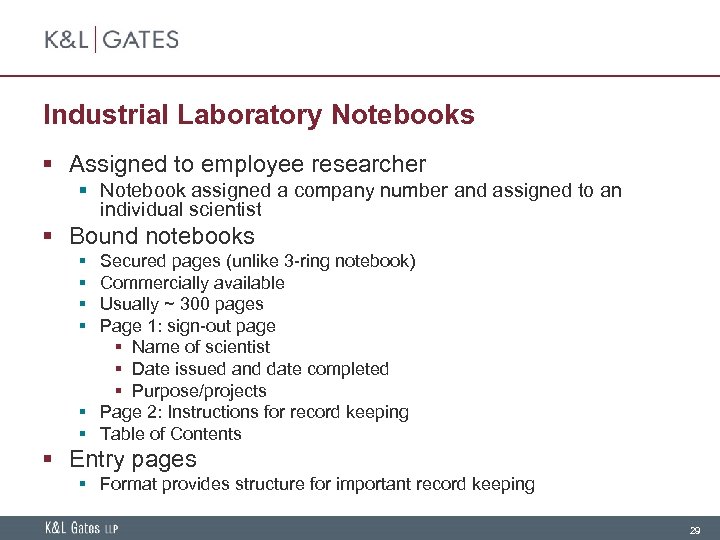 K&L | GATES

Industrial Laboratory Notebooks

▪ Assigned to employee researcher
  ▪ Notebook assigned a company number and assigned to an individual scientist
▪ Bound notebooks
  ▪ Secured pages (unlike 3-ring notebook)
  ▪ Commercially available
  ▪ Usually ~ 300 pages
  ▪ Page 1: sign-out page
    ▪ Name of scientist
    ▪ Date issued and date completed
    ▪ Purpose/projects
  ▪ Page 2: Instructions for record keeping
  ▪ Table of Contents
▪ Entry pages
  ▪ Format provides structure for important record keeping

K&L Gates LLP

29